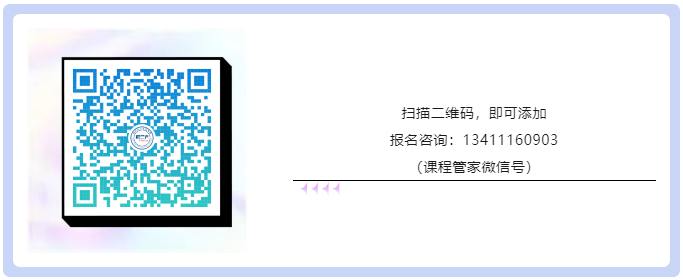 扫描二维码，即可添加

报名咨询：13411160903

（课程管家微信号）